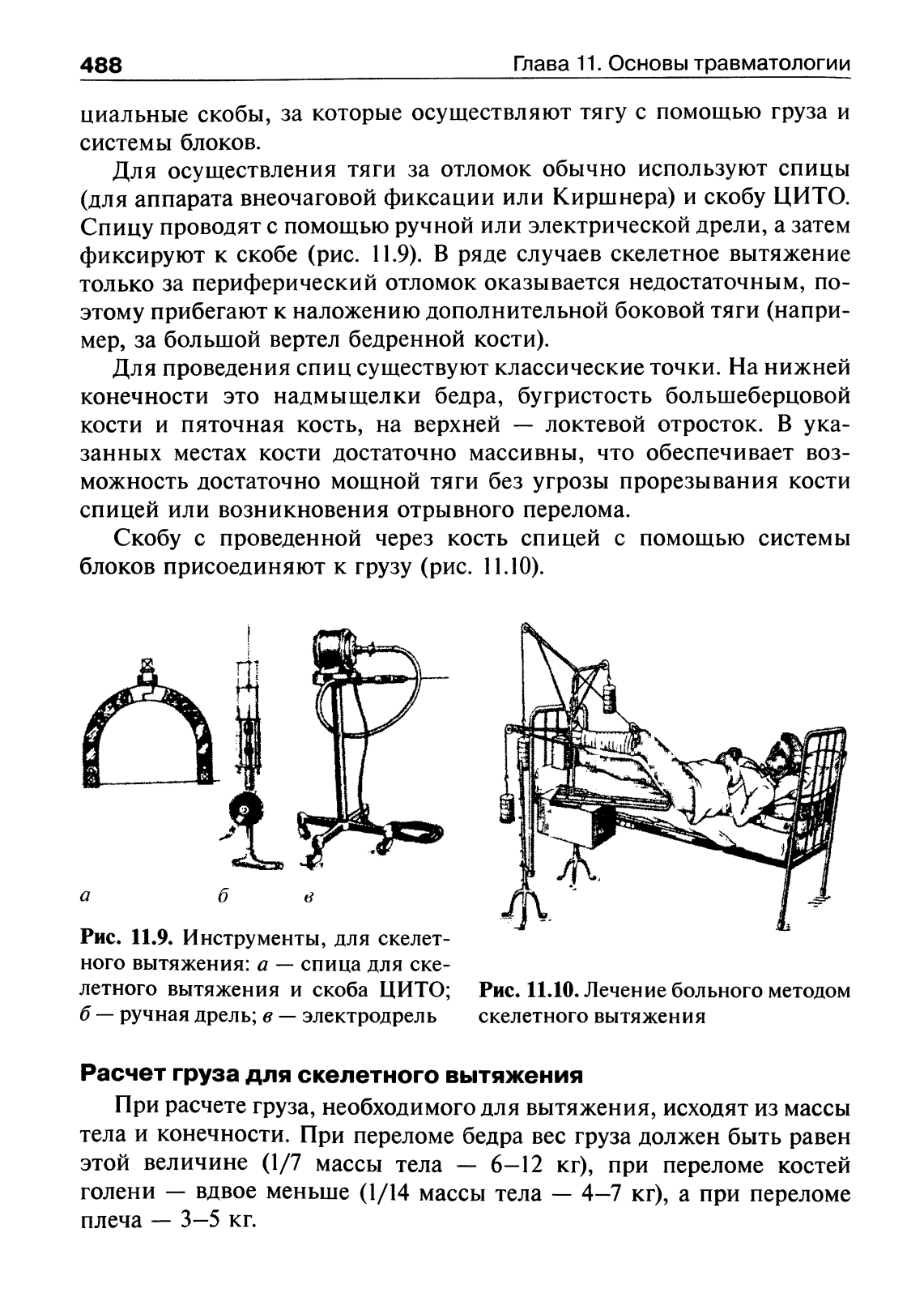 488 Глава 11. Основы травматологии

циальные скобы, за которые осуществляют тягу с помощью груза и системы блоков.

Для осуществления тяги за отломок обычно используют спицы (для аппарата внеочаговой фиксации или Киршнера) и скобу ЦИТО. Спицу проводят с помощью ручной или электрической дрели, а затем фиксируют к скобе (рис. 11.9). В ряде случаев скелетное вытяжение только за периферический отломок оказывается недостаточным, поэтому прибегают к наложению дополнительной боковой тяги (например, за большой вертел бедренной кости).

Для проведения спиц существуют классические точки. На нижней конечности это надмыщелки бедра, бугристость большеберцовой кости и пяточная кость, на верхней — локтевой отросток. В указанных местах кости достаточно массивны, что обеспечивает возможность достаточно мощной тяги без угрозы прорезывания кости спицей или возникновения отрывного перелома.

Скобу с проведенной через кость спицей с помощью системы блоков присоединяют к грузу (рис. 11.10).

а б в

Рис. 11.9. Инструменты, для скелетного вытяжения: а — спица для скелетного вытяжения и скоба ЦИТО; б — ручная дрель; в — электродрель

Рис. 11.10. Лечение больного методом скелетного вытяжения

Расчет груза для скелетного вытяжения

При расчете груза, необходимого для вытяжения, исходят из массы тела и конечности. При переломе бедра вес груза должен быть равен этой величине (1/7 массы тела — 6–12 кг), при переломе костей голени — вдвое меньше (1/14 массы тела — 4–7 кг), а при переломе плеча — 3–5 кг.